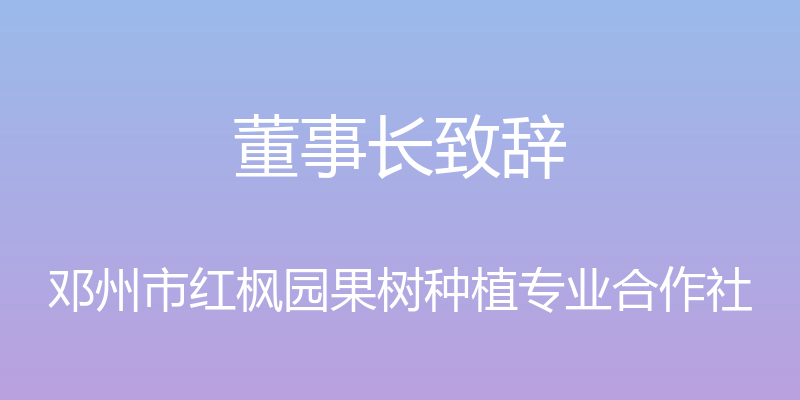 董事长致辞

邓州市红枫园果树种植专业合作社